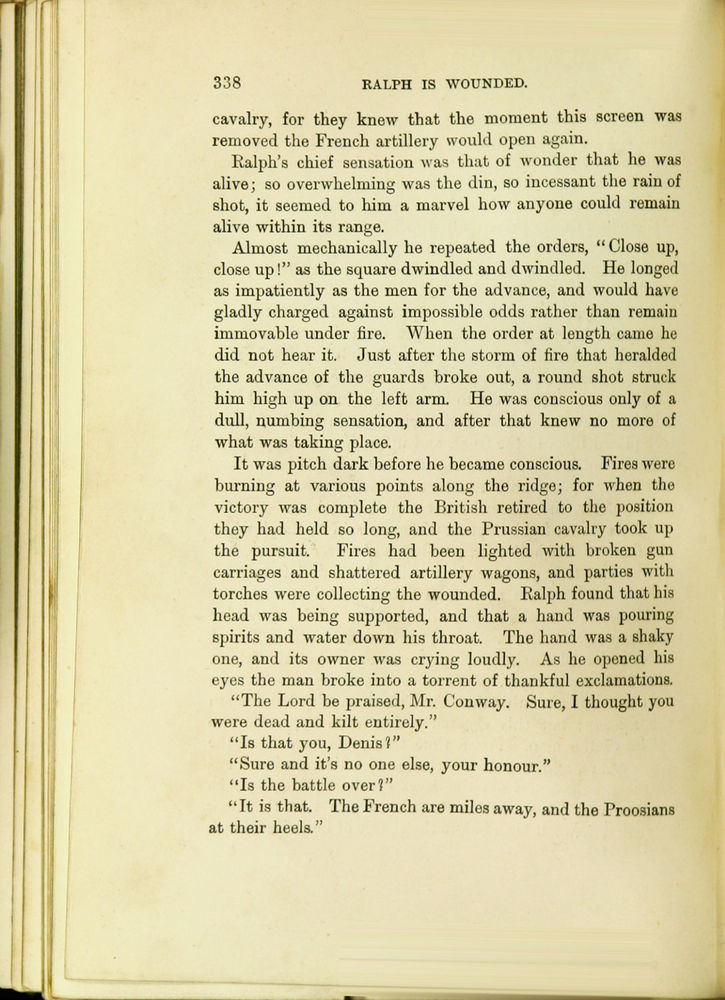 338 RALPH IS WOUNDED.

cavalry, for they knew that the moment this screen was removed the French artillery would open again.

Ralph's chief sensation was that of wonder that he was alive; so overwhelming was the din, so incessant the rain of shot, it seemed to him a marvel how anyone could remain alive within its range.

Almost mechanically he repeated the orders, "Close up, close up!" as the square dwindled and dwindled. He longed as impatiently as the men for the advance, and would have gladly charged against impossible odds rather than remain immovable under fire. When the order at length came he did not hear it. Just after the storm of fire that heralded the advance of the guards broke out, a round shot struck him high up on the left arm. He was conscious only of a dull, numbing sensation, and after that knew no more of what was taking place.

It was pitch dark before he became conscious. Fires were burning at various points along the ridge; for when the victory was complete the British retired to the position they had held so long, and the Prussian cavalry took up the pursuit. Fires had been lighted with broken gun carriages and shattered artillery wagons, and parties with torches were collecting the wounded. Ralph found that his head was being supported, and that a hand was pouring spirits and water down his throat. The hand was a shaky one, and its owner was crying loudly. As he opened his eyes the man broke into a torrent of thankful exclamations.

"The Lord be praised, Mr. Conway. Sure, I thought you were dead and kilt entirely."

"Is that you, Denis?"

"Sure and it's no one else, your honour."

"Is the battle over?"

"It is that. The French are miles away, and the Proosians at their heels."